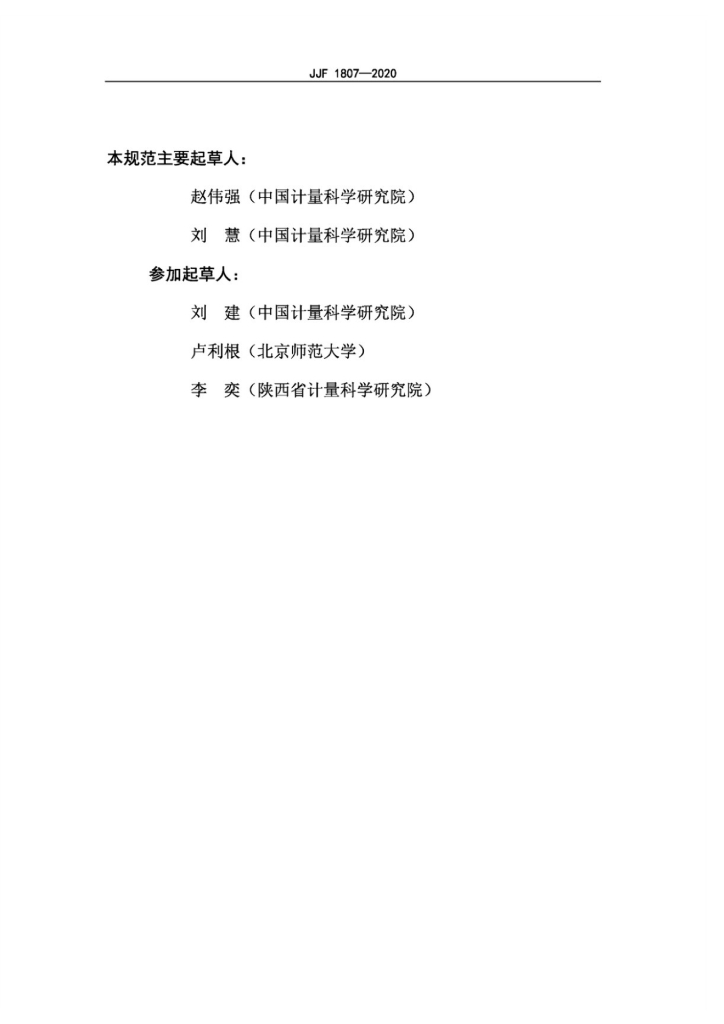 JJF 1807—2020

本规范主要起草人：

赵伟强（中国计量科学研究院）

刘 慧（中国计量科学研究院）

参加起草人：

刘 建（中国计量科学研究院）

卢利根（北京师范大学）

李 奕（陕西省计量科学研究院）